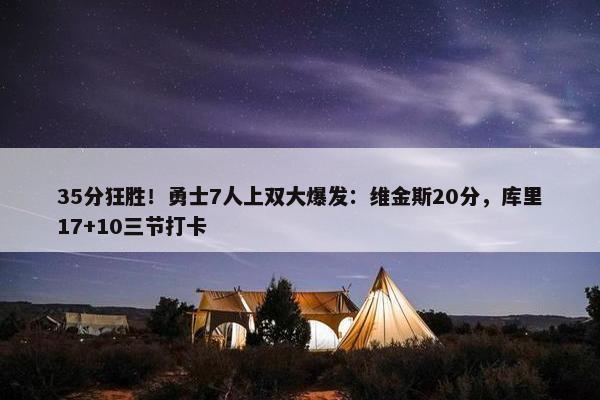 35分狂胜！勇士7人上双大爆发：维金斯20分，库里17+10三节打卡